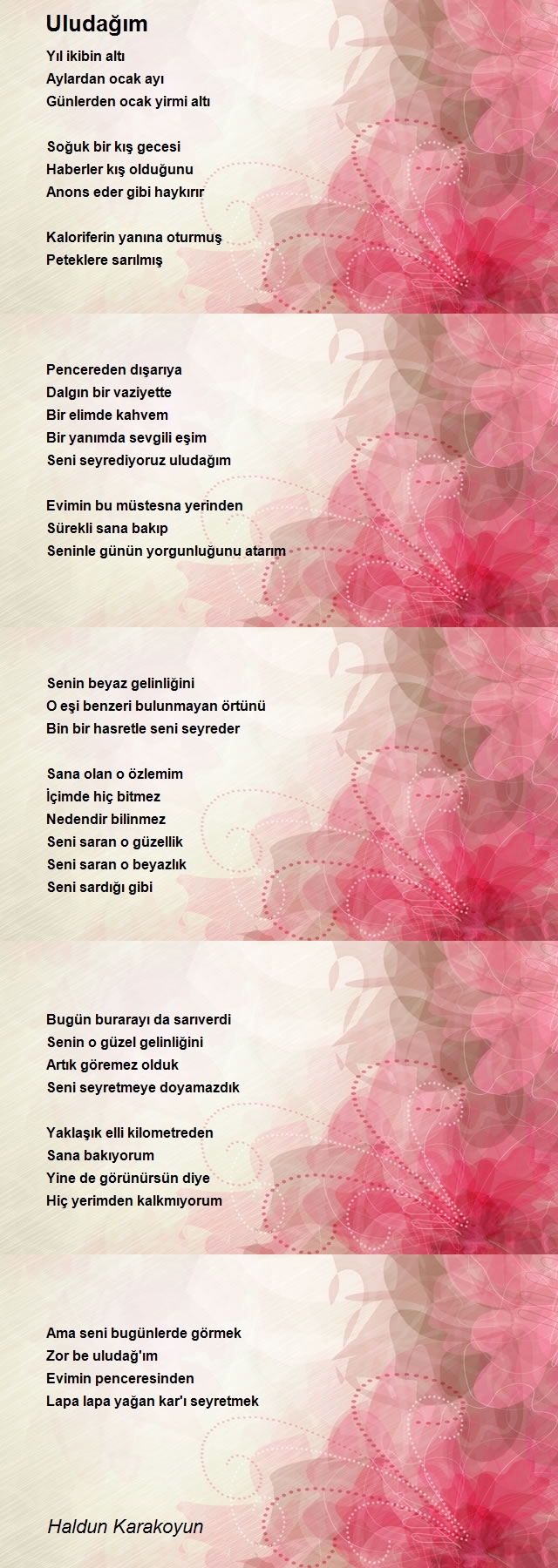 Uludağım

Yıl ikibin altı
Aylardan ocak ayı
Günlerden ocak yirmi altı

Soğuk bir kış gecesi
Haberler kış olduğunu
Anons eder gibi haykırır

Kaloriferin yanına oturmuş
Peteklere sarılmış

Pencereden dışarıya
Dalgın bir vaziyette
Bir elimde kahvem
Bir yanımda sevgili eşim
Seni seyrediyoruz uludağım

Evimin bu müstesna yerinden
Sürekli sana bakıp
Seninle günün yorgunluğunu atarım

Senin beyaz gelinliğini
O eşi benzeri bulunmayan örtünü
Bin bir hasretle seni seyreder

Sana olan o özlemim
İçimde hiç bitmez
Nedendir bilinmez
Seni saran o güzellik
Seni saran o beyazlık
Seni sardığı gibi

Bugün burarayı da sarıverdi
Senin o güzel gelinliğini
Artık göremez olduk
Seni seyretmeye doyamazdık

Yaklaşık elli kilometreden
Sana bakıyorum
Yine de görünürsün diye
Hiç yerimden kalkmıyorum

Ama seni bugünlerde görmek
Zor be uludağ'ım
Evimin penceresinden
Lapa lapa yağan kar'ı seyretmek

Haldun Karakoyun